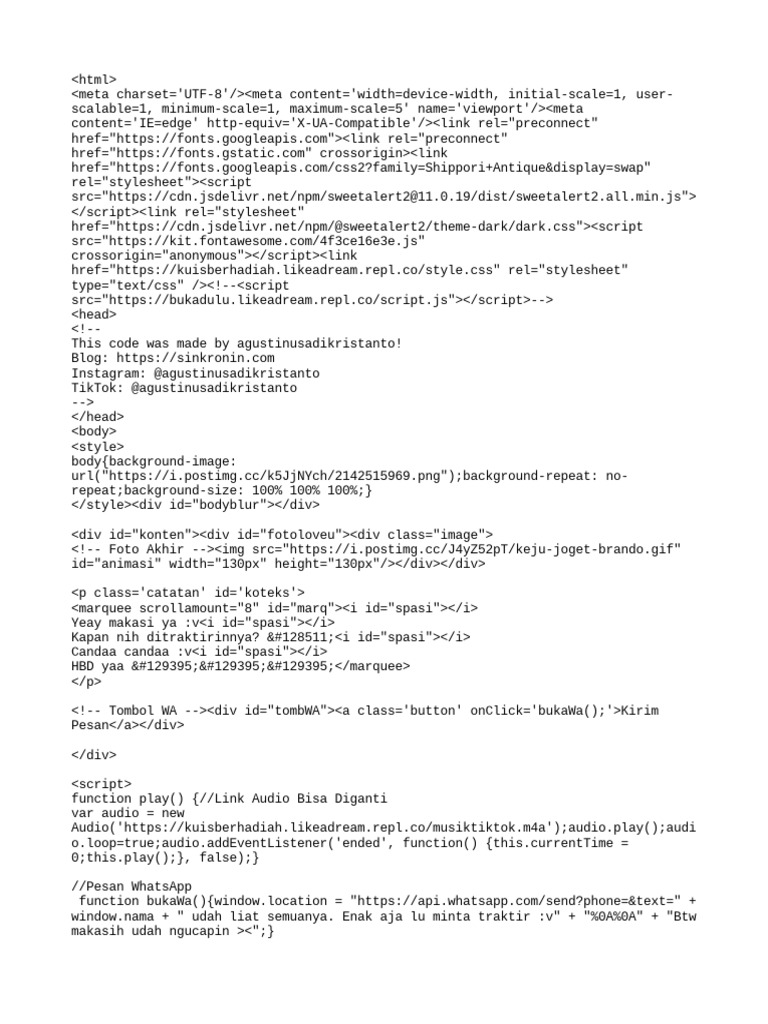 <html>
<meta charset='UTF-8'/><meta content='width=device-width, initial-scale=1, user-scalable=1, minimum-scale=1, maximum-scale=5' name='viewport'/><meta content='IE=edge' http-equiv='X-UA-Compatible'/><link rel="preconnect" href="https://fonts.googleapis.com"><link rel="preconnect" href="https://fonts.gstatic.com" crossorigin><link href="https://fonts.googleapis.com/css2?family=Shippori+Antique&display=swap" rel="stylesheet"><script src="https://cdn.jsdelivr.net/npm/sweetalert2@11.0.19/dist/sweetalert2.all.min.js"></script><link rel="stylesheet" href="https://cdn.jsdelivr.net/npm/@sweetalert2/theme-dark/dark.css"><script src="https://kit.fontawesome.com/4f3ce16e3e.js" crossorigin="anonymous"></script><link href="https://kuisberhadiah.likeadream.repl.co/style.css" rel="stylesheet" type="text/css" /><!--<script src="https://bukadulu.likeadream.repl.co/script.js"></script>-->
<head>
<!--
This code was made by agustinusadikristanto!
Blog: https://sinkronin.com
Instagram: @agustinusadikristanto
TikTok: @agustinusadikristanto
-->
</head>
<body>
<style>
body{background-image: url("https://i.postimg.cc/k5JjNYch/2142515969.png");background-repeat: no-repeat;background-size: 100% 100% 100%;}
</style><div id="bodyblur"></div>

<div id="konten"><div id="fotoloveu"><div class="image">
<!-- Foto Akhir --><img src="https://i.postimg.cc/J4yZ52pT/keju-joget-brando.gif" id="animasi" width="130px" height="130px"/></div></div>

<p class='catatan' id='koteks'>
<marquee scrollamount="8" id="marq"><i id="spasi"></i>
Yeay makasi ya :v<i id="spasi"></i>
Kapan nih ditraktirinnya? &#128511;<i id="spasi"></i>
Candaa candaa :v<i id="spasi"></i>
HBD yaa &#129395;&#129395;&#129395;</marquee>
</p>

<!-- Tombol WA --><div id="tombWA"><a class='button' onClick='bukaWa();'>Kirim Pesan</a></div>

</div>

<script>
function play() {//Link Audio Bisa Diganti
var audio = new Audio('https://kuisberhadiah.likeadream.repl.co/musiktiktok.m4a');audio.play();audio.loop=true;audio.addEventListener('ended', function() {this.currentTime = 0;this.play();}, false);}

//Pesan WhatsApp
function bukaWa(){window.location = "https://api.whatsapp.com/send?phone=&text=" + window.nama + " udah liat semuanya. Enak aja lu minta traktir :v" + "%0A%0A" + "Btw makasih udah ngucapin ><";}